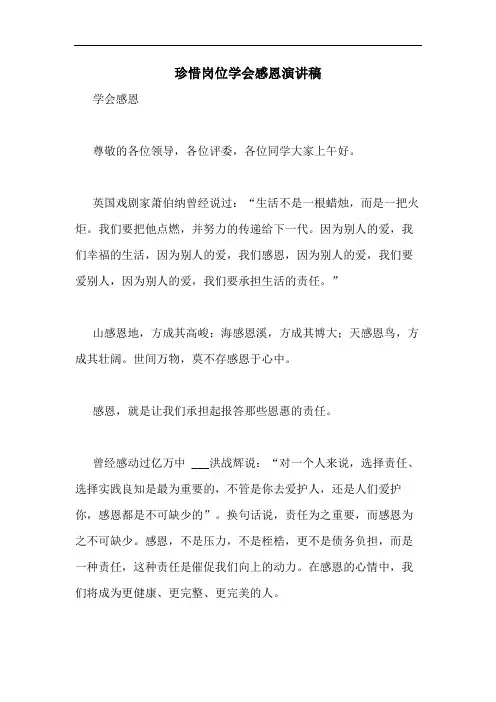 珍惜岗位学会感恩演讲稿

学会感恩

尊敬的各位领导，各位评委，各位同学大家上午好。

英国戏剧家萧伯纳曾经说过：“生活不是一根蜡烛，而是一把火炬。我们要把他点燃，并努力的传递给下一代。因为别人的爱，我们幸福的生活，因为别人的爱，我们感恩，因为别人的爱，我们要爱别人，因为别人的爱，我们要承担生活的责任。”

山感恩地，方成其高峻；海感恩溪，方成其博大；天感恩鸟，方成其壮阔。世间万物，莫不存感恩于心中。

感恩，就是让我们承担起报答那些恩惠的责任。

曾经感动过亿万中 ___洪战辉说：“对一个人来说，选择责任、选择实践良知是最为重要的，不管是你去爱护人，还是人们爱护你，感恩都是不可缺少的”。换句话说，责任为之重要，而感恩为之不可缺少。感恩，不是压力，不是桎梏，更不是债务负担，而是一种责任，这种责任是催促我们向上的动力。在感恩的心情中，我们将成为更健康、更完整、更完美的人。